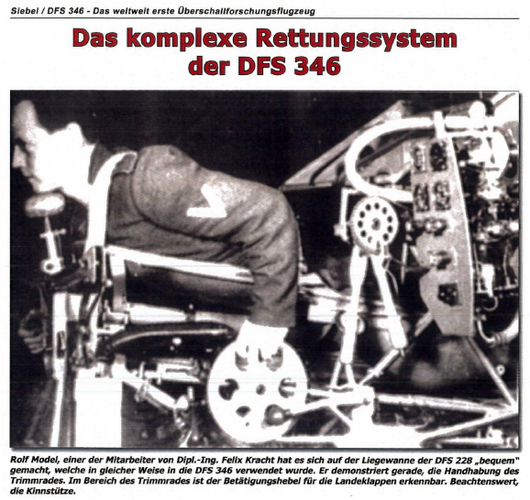 Siebel / DFS 346 - Das weltweit erste Überschallforschungsflugzeug

Das komplexe Rettungssystem der DFS 346

Rolf Model, einer der Mitarbeiter von Dipl.-Ing. Felix Kracht hat es sich auf der Liegewanne der DFS 228 „bequem" gemacht, welche in gleicher Weise in die DFS 346 verwendet wurde. Er demonstriert gerade, die Handhabung des Trimmrades. Im Bereich des Trimmrades ist der Betätigungshebel für die Landeklappen erkennbar. Beachtenswert, die Kinnstütze.